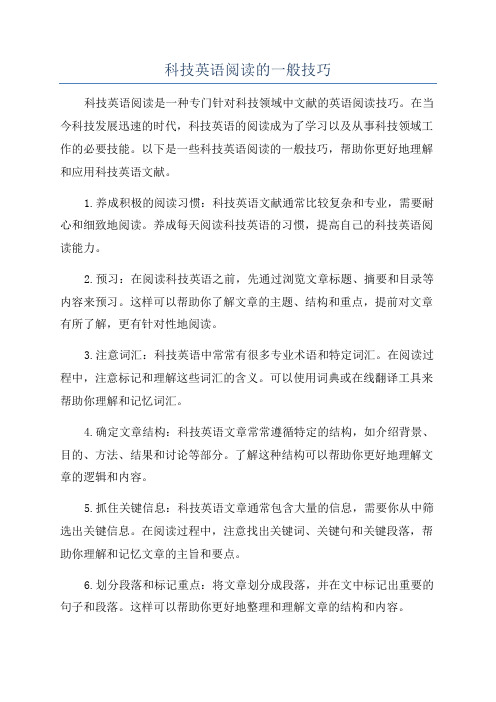 科技英语阅读的一般技巧

科技英语阅读是一种专门针对科技领域中文献的英语阅读技巧。在当今科技发展迅速的时代，科技英语的阅读成为了学习以及从事科技领域工作的必要技能。以下是一些科技英语阅读的一般技巧，帮助你更好地理解和应用科技英语文献。

1.养成积极的阅读习惯：科技英语文献通常比较复杂和专业，需要耐心和细致地阅读。养成每天阅读科技英语的习惯，提高自己的科技英语阅读能力。

2.预习：在阅读科技英语之前，先通过浏览文章标题、摘要和目录等内容来预习。这样可以帮助你了解文章的主题、结构和重点，提前对文章有所了解，更有针对性地阅读。

3.注意词汇：科技英语中常常有很多专业术语和特定词汇。在阅读过程中，注意标记和理解这些词汇的含义。可以使用词典或在线翻译工具来帮助你理解和记忆词汇。

4.确定文章结构：科技英语文章常常遵循特定的结构，如介绍背景、目的、方法、结果和讨论等部分。了解这种结构可以帮助你更好地理解文章的逻辑和内容。

5.抓住关键信息：科技英语文章通常包含大量的信息，需要你从中筛选出关键信息。在阅读过程中，注意找出关键词、关键句和关键段落，帮助你理解和记忆文章的主旨和要点。

6.划分段落和标记重点：将文章划分成段落，并在文中标记出重要的句子和段落。这样可以帮助你更好地整理和理解文章的结构和内容。